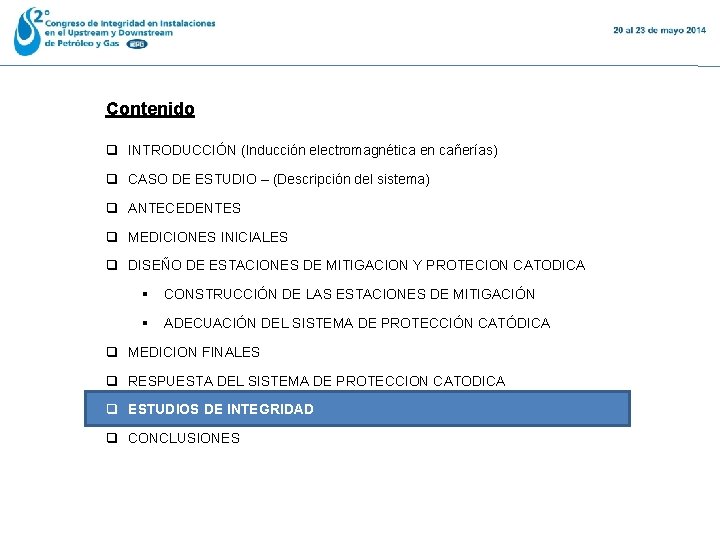 2°
Congreso de Integridad en Instalaciones en el Upstream y Downstream de Petróleo y Gas IAPG

20 al 23 de mayo 2014

Contenido

❑ INTRODUCCIÓN (Inducción electromagnética en cañerías)

❑ CASO DE ESTUDIO – (Descripción del sistema)

❑ ANTECEDENTES

❑ MEDICIONES INICIALES

❑ DISEÑO DE ESTACIONES DE MITIGACION Y PROTECION CATODICA

▪ CONSTRUCCIÓN DE LAS ESTACIONES DE MITIGACIÓN

▪ ADECUACIÓN DEL SISTEMA DE PROTECCIÓN CATÓDICA

❑ MEDICION FINALES

❑ RESPUESTA DEL SISTEMA DE PROTECCION CATODICA

❑ ESTUDIOS DE INTEGRIDAD

❑ CONCLUSIONES